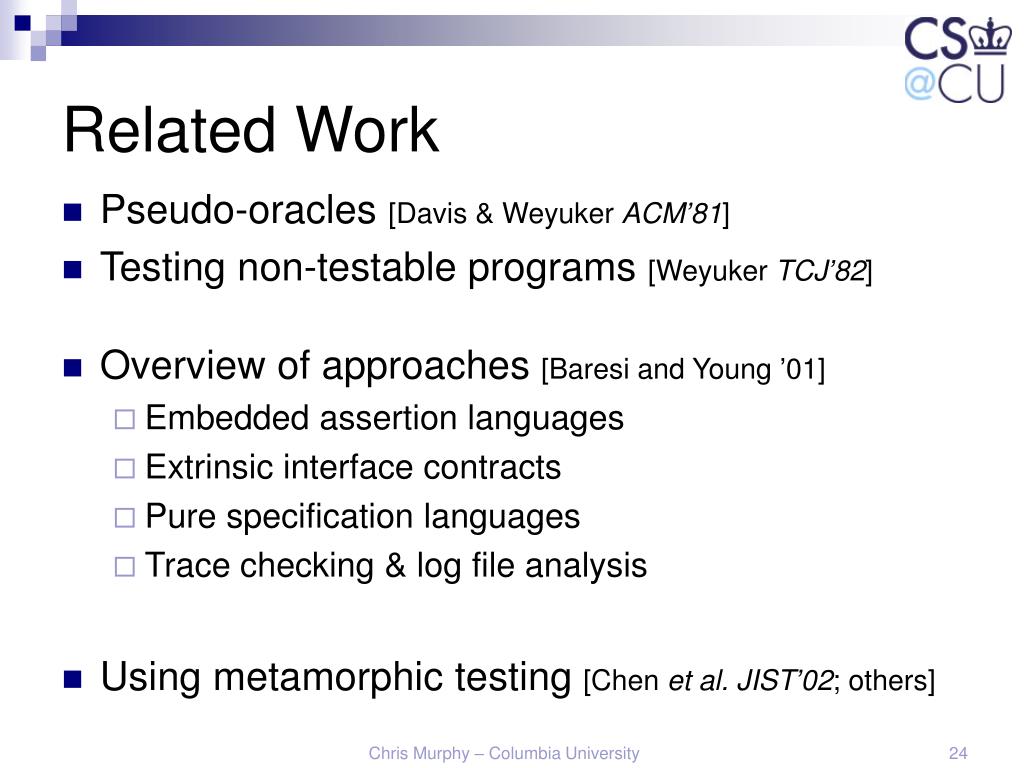 CS
@CU

Related Work

Pseudo-oracles [Davis & Weyuker ACM'81]
Testing non-testable programs [Weyuker TCJ'82]

Overview of approaches [Baresi and Young '01]
Embedded assertion languages
Extrinsic interface contracts
Pure specification languages
Trace checking & log file analysis

Using metamorphic testing [Chen et al. JIST'02; others]

Chris Murphy – Columbia University
24